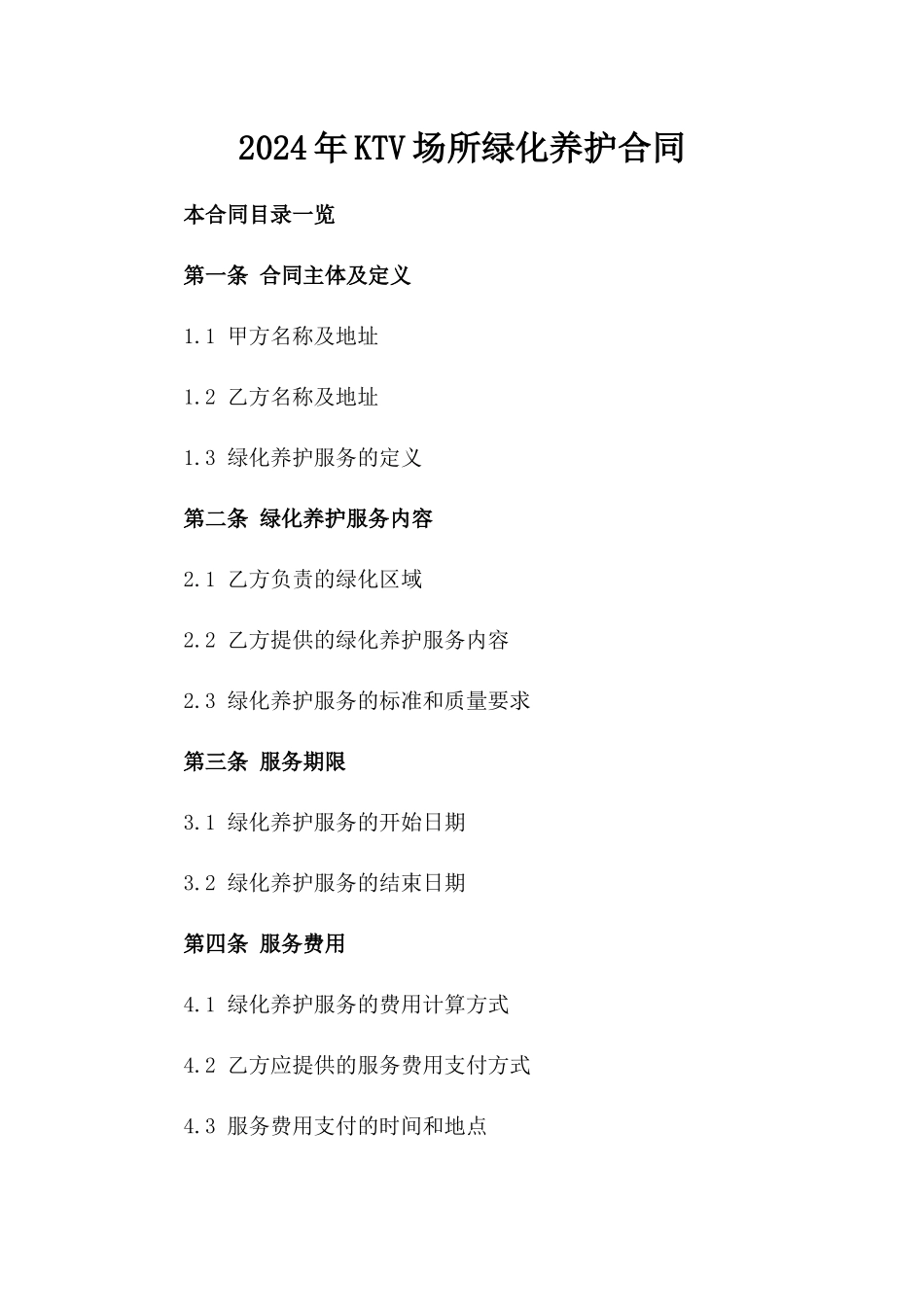 2024年KTV场所绿化养护合同

本合同目录一览

第一条 合同主体及定义

1.1 甲方名称及地址

1.2 乙方名称及地址

1.3 绿化养护服务的定义

第二条 绿化养护服务内容

2.1 乙方负责的绿化区域

2.2 乙方提供的绿化养护服务内容

2.3 绿化养护服务的标准和质量要求

第三条 服务期限

3.1 绿化养护服务的开始日期

3.2 绿化养护服务的结束日期

第四条 服务费用

4.1 绿化养护服务的费用计算方式

4.2 乙方应提供的服务费用支付方式

4.3 服务费用支付的时间和地点